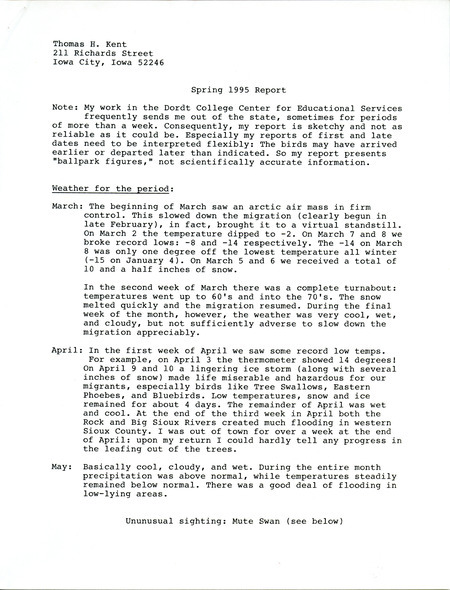 Thomas H. Kent
211 Richards Street
Iowa City, Iowa 52246

Spring 1995 Report

Note: My work in the Dordt College Center for Educational Services frequently sends me out of the state, sometimes for periods of more than a week. Consequently, my report is sketchy and not as reliable as it could be. Especially my reports of first and late dates need to be interpreted flexibly: The birds may have arrived earlier or departed later than indicated. So my report presents "ballpark figures," not scientifically accurate information.

Weather for the period:

March: The beginning of March saw an arctic air mass in firm control. This slowed down the migration (clearly begun in late February), in fact, brought it to a virtual standstill. On March 2 the temperature dipped to -2. On March 7 and 8 we broke record lows: -8 and -14 respectively. The -14 on March 8 was only one degree off the lowest temperature all winter (-15 on January 4). On March 5 and 6 we received a total of 10 and a half inches of snow.

In the second week of March there was a complete turnabout: temperatures went up to 60's and into the 70's. The snow melted quickly and the migration resumed. During the final week of the month, however, the weather was very cool, wet, and cloudy, but not sufficiently adverse to slow down the migration appreciably.

April: In the first week of April we saw some record low temps. For example, on April 3 the thermometer showed 14 degrees! On April 9 and 10 a lingering ice storm (along with several inches of snow) made life miserable and hazardous for our migrants, especially birds like Tree Swallows, Eastern Phoebes, and Bluebirds. Low temperatures, snow and ice remained for about 4 days. The remainder of April was wet and cool. At the end of the third week in April both the Rock and Big Sioux Rivers created much flooding in western Sioux County. I was out of town for over a week at the end of April: upon my return I could hardly tell any progress in the leafing out of the trees.

May: Basically cool, cloudy, and wet. During the entire month precipitation was above normal, while temperatures steadily remained below normal. There was a good deal of flooding in low-lying areas.

Ununusual sighting: Mute Swan (see below)